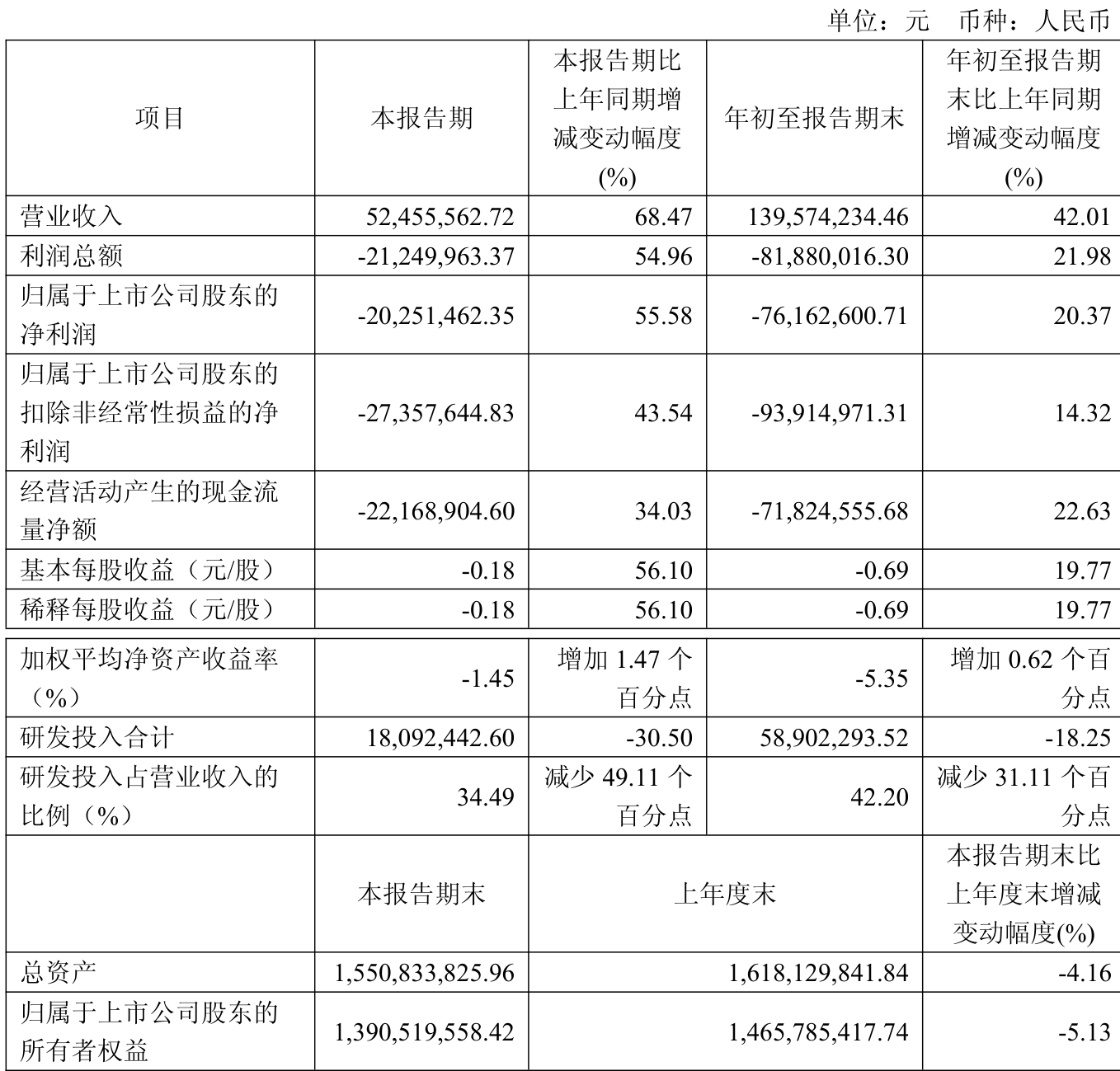 单位：元 币种：人民币

| 项目 | 本报告期 | 本报告期比上年同期增减变动幅度(%) | 年初至报告期末 | 年初至报告期末比上年同期增减变动幅度(%) |
|---|---|---|---|---|
| 营业收入 | 52,455,562.72 | 68.47 | 139,574,234.46 | 42.01 |
| 利润总额 | -21,249,963.37 | 54.96 | -81,880,016.30 | 21.98 |
| 归属于上市公司股东的净利润 | -20,251,462.35 | 55.58 | -76,162,600.71 | 20.37 |
| 归属于上市公司股东的扣除非经常性损益的净利润 | -27,357,644.83 | 43.54 | -93,914,971.31 | 14.32 |
| 经营活动产生的现金流量净额 | -22,168,904.60 | 34.03 | -71,824,555.68 | 22.63 |
| 基本每股收益（元/股） | -0.18 | 56.10 | -0.69 | 19.77 |
| 稀释每股收益（元/股） | -0.18 | 56.10 | -0.69 | 19.77 |
| 加权平均净资产收益率（%） | -1.45 | 增加 1.47 个百分点 | -5.35 | 增加 0.62 个百分点 |
| 研发投入合计 | 18,092,442.60 | -30.50 | 58,902,293.52 | -18.25 |
| 研发投入占营业收入的比例（%） | 34.49 | 减少 49.11 个百分点 | 42.20 | 减少 31.11 个百分点 |
|  | 本报告期末 | 上年度末 | | 本报告期末比上年度末增减变动幅度(%) |
| 总资产 | 1,550,833,825.96 | 1,618,129,841.84 | | -4.16 |
| 归属于上市公司股东的所有者权益 | 1,390,519,558.42 | 1,465,785,417.74 | | -5.13 |